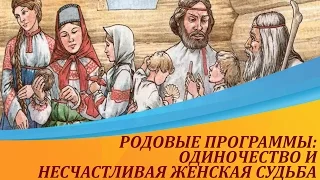 РОДОВЫЕ ПРОГРАММЫ: ОДИНОЧЕСТВО И НЕСЧАСТЛИВАЯ ЖЕНСКАЯ СУДЬБА